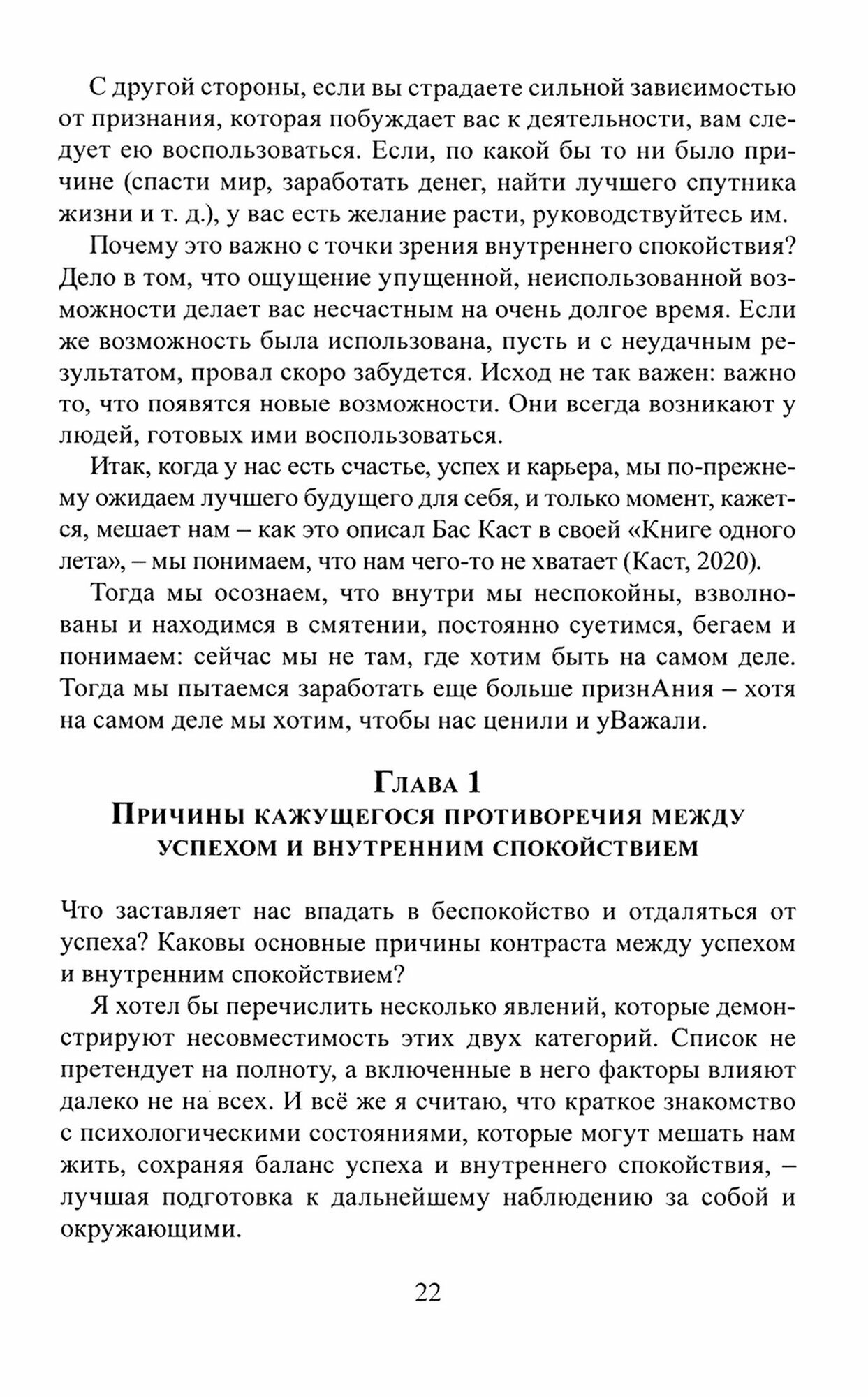 С другой стороны, если вы страдаете сильной зависимостью от признания, которая побуждает вас к деятельности, вам следует ею воспользоваться. Если, по какой бы то ни было причине (спасти мир, заработать денег, найти лучшего спутника жизни и т. д.), у вас есть желание расти, руководствуйтесь им.

Почему это важно с точки зрения внутреннего спокойствия? Дело в том, что ощущение упущенной, неиспользованной возможности делает вас несчастным на очень долгое время. Если же возможность была использована, пусть и с неудачным результатом, провал скоро забудется. Исход не так важен: важно то, что появятся новые возможности. Они всегда возникают у людей, готовых ими воспользоваться.

Итак, когда у нас есть счастье, успех и карьера, мы по-прежнему ожидаем лучшего будущего для себя, и только момент, кажется, мешает нам – как это описал Бас Каст в своей «Книге одного лета», – мы понимаем, что нам чего-то не хватает (Каст, 2020).

Тогда мы осознаем, что внутри мы неспокойны, взволнованы и находимся в смятении, постоянно суетимся, бегаем и понимаем: сейчас мы не там, где хотим быть на самом деле. Тогда мы пытаемся заработать еще больше признАния – хотя на самом деле мы хотим, чтобы нас ценили и уВажали.

Глава 1
Причины кажущегося противоречия между успехом и внутренним спокойствием

Что заставляет нас впадать в беспокойство и отдаляться от успеха? Каковы основные причины контраста между успехом и внутренним спокойствием?

Я хотел бы перечислить несколько явлений, которые демонстрируют несовместимость этих двух категорий. Список не претендует на полноту, а включенные в него факторы влияют далеко не на всех. И всё же я считаю, что краткое знакомство с психологическими состояниями, которые могут мешать нам жить, сохраняя баланс успеха и внутреннего спокойствия, – лучшая подготовка к дальнейшему наблюдению за собой и окружающими.

22